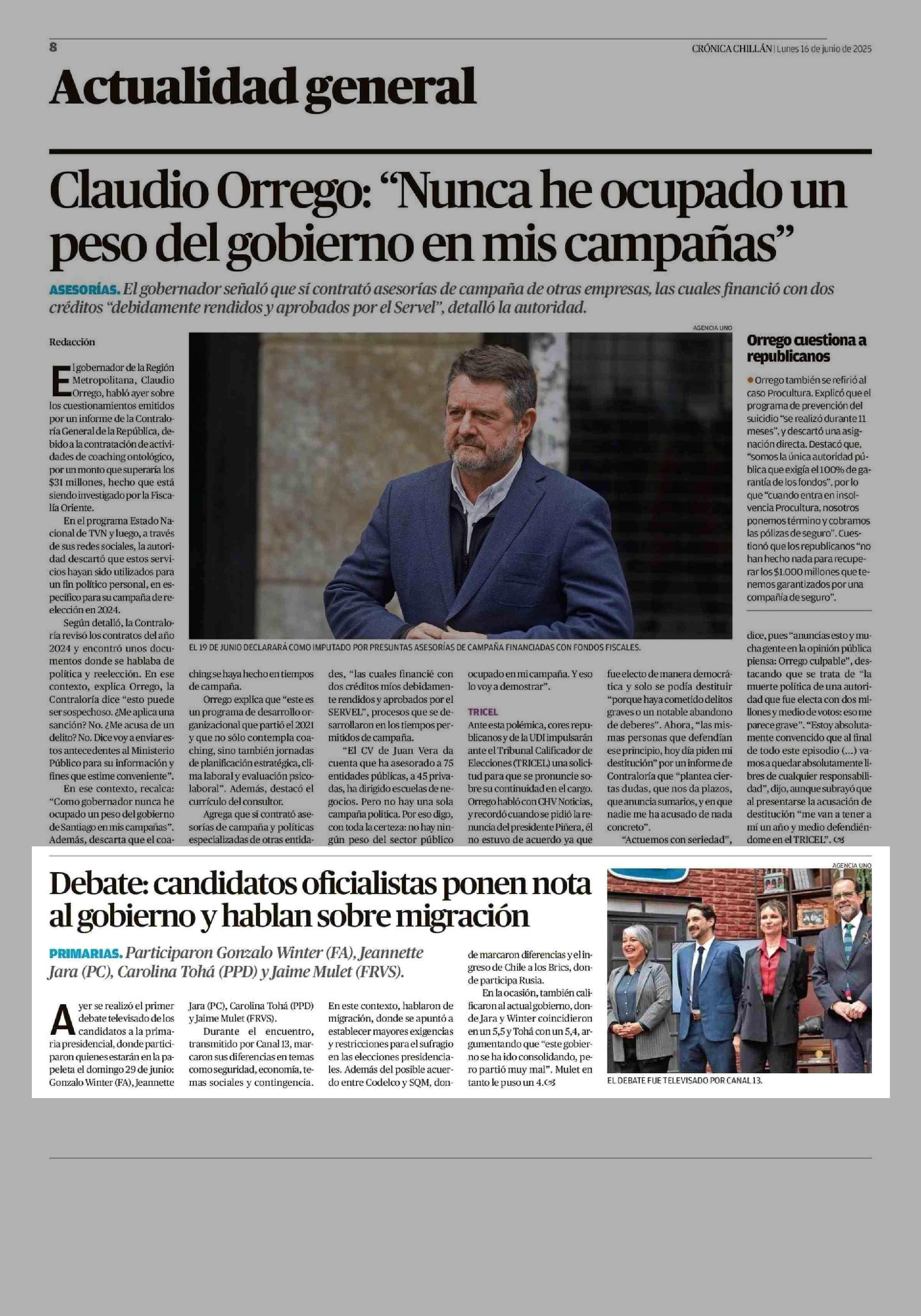 8

CRÓNICA CHILLÁN | Lunes 16 de junio de 2025

Actualidad general

Claudio Orrego: “Nunca he ocupado un peso del gobierno en mis campañas”

ASESORÍAS. El gobernador señaló que sí contrató asesorías de campaña de otras empresas, las cuales financió con dos créditos “debidamente rendidos y aprobados por el Servel”, detalló la autoridad.

Redacción

El gobernador de la Región Metropolitana, Claudio Orrego, habló ayer sobre los cuestionamientos emitidos por un informe de la Contraloría General de la República, debido a la contratación de actividades de coaching ontológico, por un monto que superaría los $31 millones, hecho que está siendo investigado por la Fiscalía Oriente.

En el programa Estado Nacional de TVN y luego, a través de sus redes sociales, la autoridad descartó que estos servicios hayan sido utilizados para un fin político personal, en específico para su campaña de reelección en 2024.

Según detalló, la Contraloría revisó los contratos del año 2024 y encontró unos documentos donde se hablaba de política y reelección. En ese contexto, explica Orrego, la Contraloría dice “esto puede ser sospechoso. ¿Me aplica una sanción? No. ¿Me acusa de un delito? No. Dice voy a enviar estos antecedentes al Ministerio Público para su información y fines que estime conveniente”.

En ese contexto, recalca: “Como gobernador nunca he ocupado un peso del gobierno de Santiago en mis campañas”. Además, descarta que el coaching se haya hecho en tiempos de campaña.

Orrego explica que “este es un programa de desarrollo organizacional que partió el 2021 y que no sólo contempla coaching, sino también jornadas de planificación estratégica, clima laboral y evaluación psicolaboral”. Además, destacó el currículo del consultor.

Agrega que sí contrató asesorías de campaña y políticas especializadas de otras entidades, “las cuales financié con dos créditos míos debidamente rendidos y aprobados por el SERVEL”, procesos que se desarrollaron en los tiempos permitidos de campaña.

“El CV de Juan Vera da cuenta que ha asesorado a 75 entidades públicas, a 45 privadas, ha dirigido escuelas de negocios. Pero no hay una sola campaña política. Por eso digo, con toda la certeza: no hay ningún peso del sector público ocupado en mi campaña. Y eso lo voy a demostrar”.

TRICEL
Ante esta polémica, cores republicanos y de la UDI impulsarán ante el Tribunal Calificador de Elecciones (TRICEL) una solicitud para que se pronuncie sobre su continuidad en el cargo. Orrego habló con CHV Noticias, y recordó cuando se pidió la renuncia del presidente Piñera, él no estuvo de acuerdo ya que fue electo de manera democrática y solo se podía destituir “porque haya cometido delitos graves o un notable abandono de deberes”. Ahora, “las mismas personas que defendían ese principio, hoy día piden mi destitución” por un informe de Contraloría que “plantea ciertas dudas, que nos da plazos, que anuncia sumarios, y en que nadie me ha acusado de nada concreto”.

“Actuemos con seriedad”, dice, pues “anuncias esto y mucha gente en la opinión pública piensa: Orrego culpable”, destacando que se trata de “la muerte política de una autoridad que fue electa con dos millones y medio de votos: eso me parece grave”. “Estoy absolutamente convencido que al final de todo este episodio (...) vamos a quedar absolutamente libres de cualquier responsabilidad”, dijo, aunque subrayó que al presentarse la acusación de destitución “me van a tener a mí un año y medio defendiéndome en el TRICEL”.

AGENCIA UNO
EL 19 DE JUNIO DECLARARÁ COMO IMPUTADO POR PRESUNTAS ASESORÍAS DE CAMPAÑA FINANCIADAS CON FONDOS FISCALES.

Orrego cuestiona a republicanos

Orrego también se refirió al caso Procultura. Explicó que el programa de prevención del suicidio “se realizó durante 11 meses”, y descartó una asignación directa. Destacó que, “somos la única autoridad pública que exigía el 100% de garantía de los fondos”, por lo que “cuando entra en insolvencia Procultura, nosotros ponemos término y cobramos las pólizas de seguro”. Cuestionó que los republicanos “no han hecho nada para recuperar los $1.000 millones que tenemos garantizados por una compañía de seguro”.

Debate: candidatos oficialistas ponen nota al gobierno y hablan sobre migración

PRIMARIAS. Participaron Gonzalo Winter (FA), Jeannette Jara (PC), Carolina Tohá (PPD) y Jaime Mulet (FRVS).

Ayer se realizó el primer debate televisado de los candidatos a la primaria presidencial, donde participaron quienes estarán en la papeleta el domingo 29 de junio: Gonzalo Winter (FA), Jeannette Jara (PC), Carolina Tohá (PPD) y Jaime Mulet (FRVS).

Durante el encuentro, transmitido por Canal 13, marcaron sus diferencias en temas como seguridad, economía, temas sociales y contingencia. En este contexto, hablaron de migración, donde se apuntó a establecer mayores exigencias y restricciones para el sufragio en las elecciones presidenciales. Además del posible acuerdo entre Codelco y SQM, donde marcaron diferencias y el ingreso de Chile a los Brics, donde participa Rusia.

En la ocasión, también calificaron al actual gobierno, donde Jara y Winter coincidieron en un 5,5 y Tohá con un 5,4, argumentando que “este gobierno se ha ido consolidando, pero partió muy mal”. Mulet en tanto le puso un 4.

AGENCIA UNO
EL DEBATE FUE TELEVISADO POR CANAL 13.